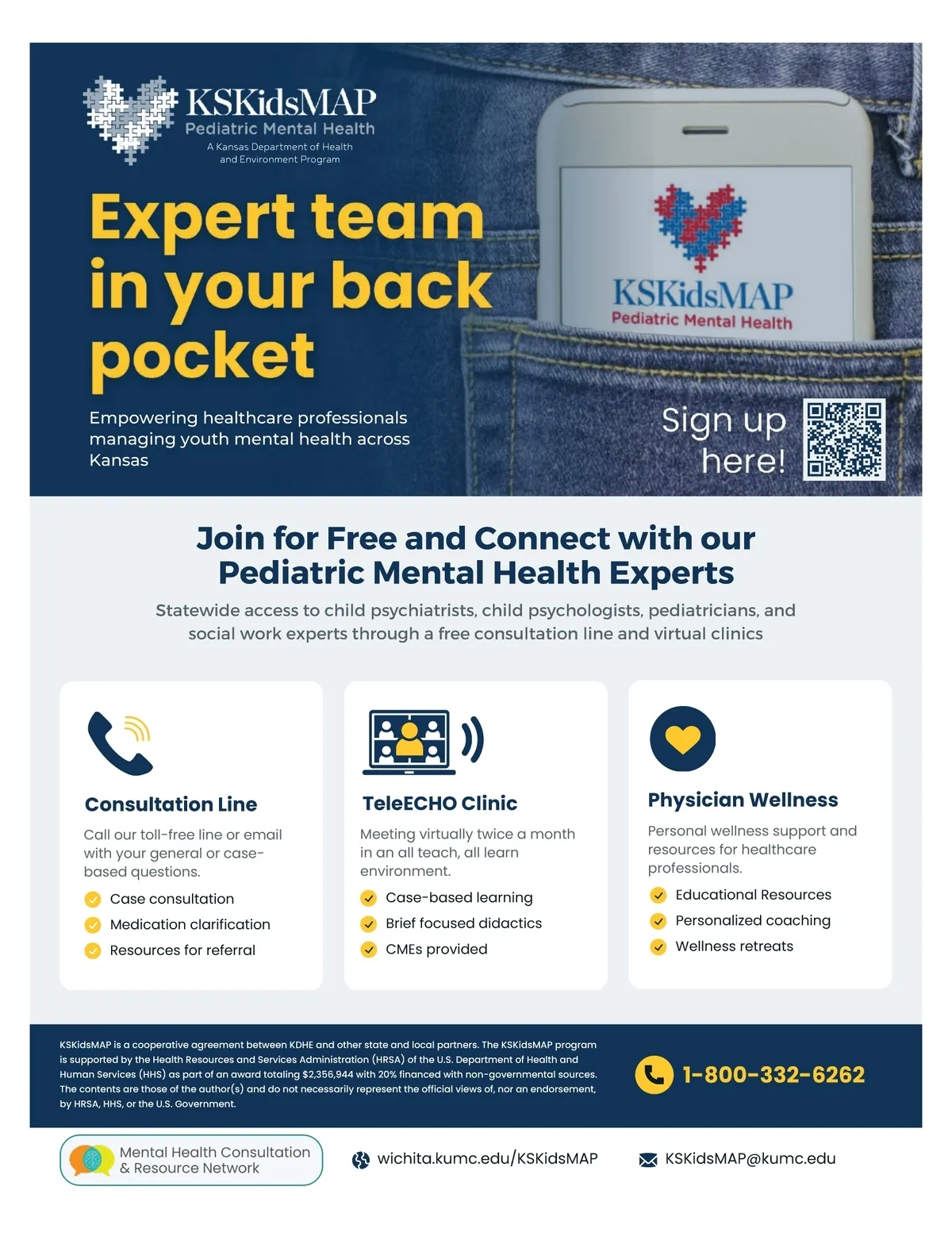 KSKidsMAP
Pediatric Mental Health
A Kansas Department of Health and Environment Program

Expert team in your back pocket

Empowering healthcare professionals managing youth mental health across Kansas

KSKidsMAP
Pediatric Mental Health

Sign up here!

Join for Free and Connect with our Pediatric Mental Health Experts

Statewide access to child psychiatrists, child psychologists, pediatricians, and social work experts through a free consultation line and virtual clinics

Consultation Line

Call our toll-free line or email with your general or case-based questions.

Case consultation
Medication clarification
Resources for referral

TeleECHO Clinic

Meeting virtually twice a month in an all teach, all learn environment.

Case-based learning
Brief focused didactics
CMEs provided

Physician Wellness

Personal wellness support and resources for healthcare professionals.

Educational Resources
Personalized coaching
Wellness retreats

KSKidsMAP is a cooperative agreement between KDHE and other state and local partners. The KSKidsMAP program is supported by the Health Resources and Services Administration (HRSA) of the U.S. Department of Health and Human Services (HHS) as part of an award totaling $2,356,944 with 20% financed with non-governmental sources. The contents are those of the author(s) and do not necessarily represent the official views of, nor an endorsement, by HRSA, HHS, or the U.S. Government.

1-800-332-6262

Mental Health Consultation & Resource Network

wichita.kumc.edu/KSKidsMAP

KSKidsMAP@kumc.edu